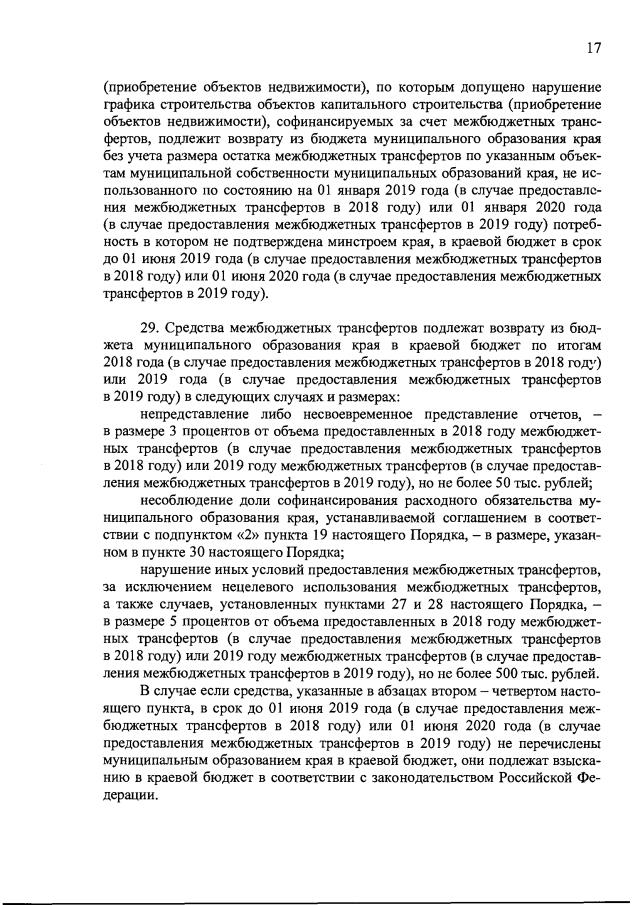 17

(приобретение объектов недвижимости), по которым допущено нарушение графика строительства объектов капитального строительства (приобретение объектов недвижимости), софинансируемых за счет межбюджетных трансфертов, подлежит возврату из бюджета муниципального образования края без учета размера остатка межбюджетных трансфертов по указанным объектам муниципальной собственности муниципальных образований края, не использованного по состоянию на 01 января 2019 года (в случае предоставления межбюджетных трансфертов в 2018 году) или 01 января 2020 года (в случае предоставления межбюджетных трансфертов в 2019 году) потребность в котором не подтверждена минстроем края, в краевой бюджет в срок до 01 июня 2019 года (в случае предоставления межбюджетных трансфертов в 2018 году) или 01 июня 2020 года (в случае предоставления межбюджетных трансфертов в 2019 году).

29. Средства межбюджетных трансфертов подлежат возврату из бюджета муниципального образования края в краевой бюджет по итогам 2018 года (в случае предоставления межбюджетных трансфертов в 2018 году) или 2019 года (в случае предоставления межбюджетных трансфертов в 2019 году) в следующих случаях и размерах:

непредставление либо несвоевременное представление отчетов, – в размере 3 процентов от объема предоставленных в 2018 году межбюджетных трансфертов (в случае предоставления межбюджетных трансфертов в 2018 году) или 2019 году межбюджетных трансфертов (в случае предоставления межбюджетных трансфертов в 2019 году), но не более 50 тыс. рублей;

несоблюдение доли софинансирования расходного обязательства муниципального образования края, устанавливаемой соглашением в соответствии с подпунктом «2» пункта 19 настоящего Порядка, – в размере, указанном в пункте 30 настоящего Порядка;

нарушение иных условий предоставления межбюджетных трансфертов, за исключением нецелевого использования межбюджетных трансфертов, а также случаев, установленных пунктами 27 и 28 настоящего Порядка, – в размере 5 процентов от объема предоставленных в 2018 году межбюджетных трансфертов (в случае предоставления межбюджетных трансфертов в 2018 году) или 2019 году межбюджетных трансфертов (в случае предоставления межбюджетных трансфертов в 2019 году), но не более 500 тыс. рублей.

В случае если средства, указанные в абзацах втором – четвертом настоящего пункта, в срок до 01 июня 2019 года (в случае предоставления межбюджетных трансфертов в 2018 году) или 01 июня 2020 года (в случае предоставления межбюджетных трансфертов в 2019 году) не перечислены муниципальным образованием края в краевой бюджет, они подлежат взысканию в краевой бюджет в соответствии с законодательством Российской Федерации.